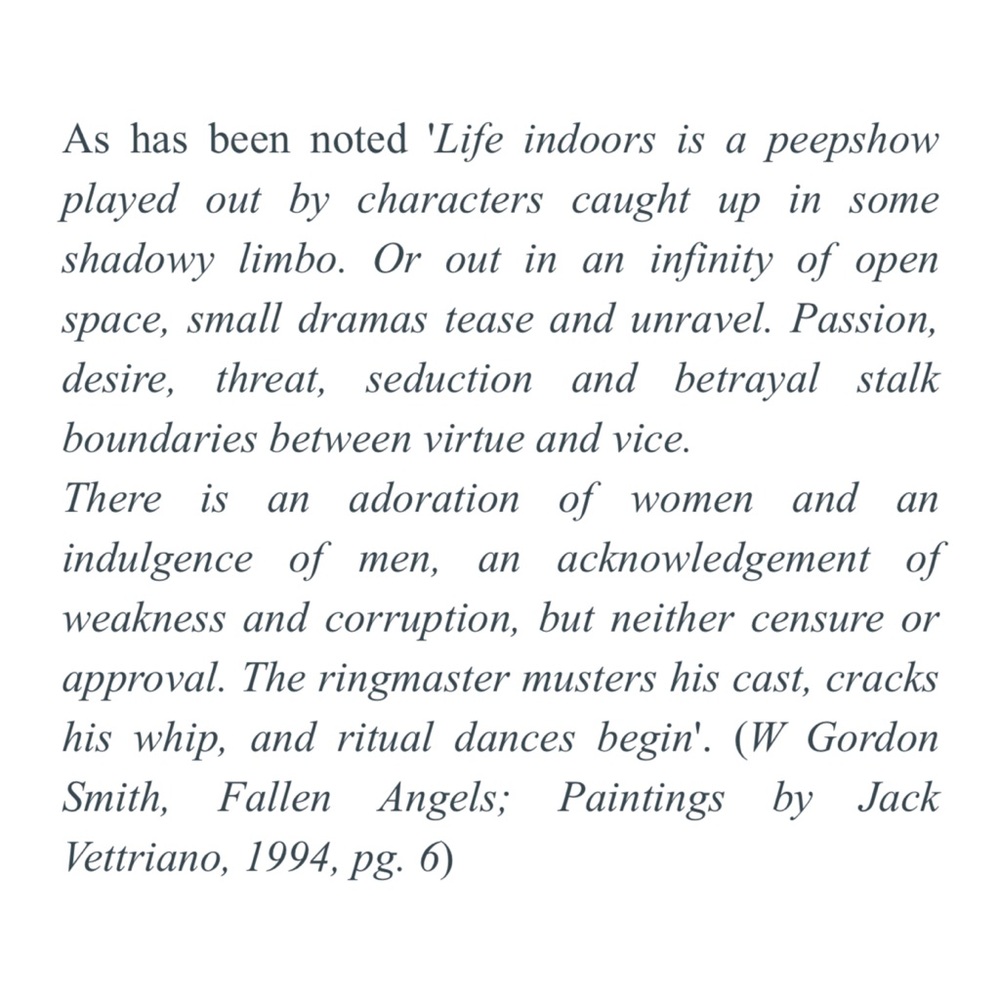 As has been noted 'Life indoors is a peepshow played out by characters caught up in some shadowy limbo. Or out in an infinity of open space, small dramas tease and unravel. Passion, desire, threat, seduction and betrayal stalk boundaries between virtue and vice.

There is an adoration of women and an indulgence of men, an acknowledgement of weakness and corruption, but neither censure or approval. The ringmaster musters his cast, cracks his whip, and ritual dances begin'. (W Gordon Smith, Fallen Angels; Paintings by Jack Vettriano, 1994, pg. 6)